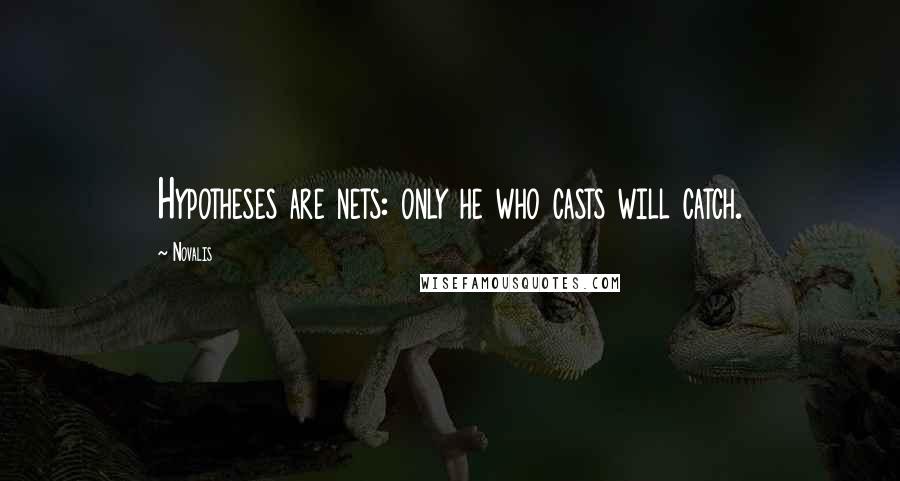 Hypotheses are nets: only he who casts will catch.

~ Novalis

WISEFAMOUSQUOTES.COM